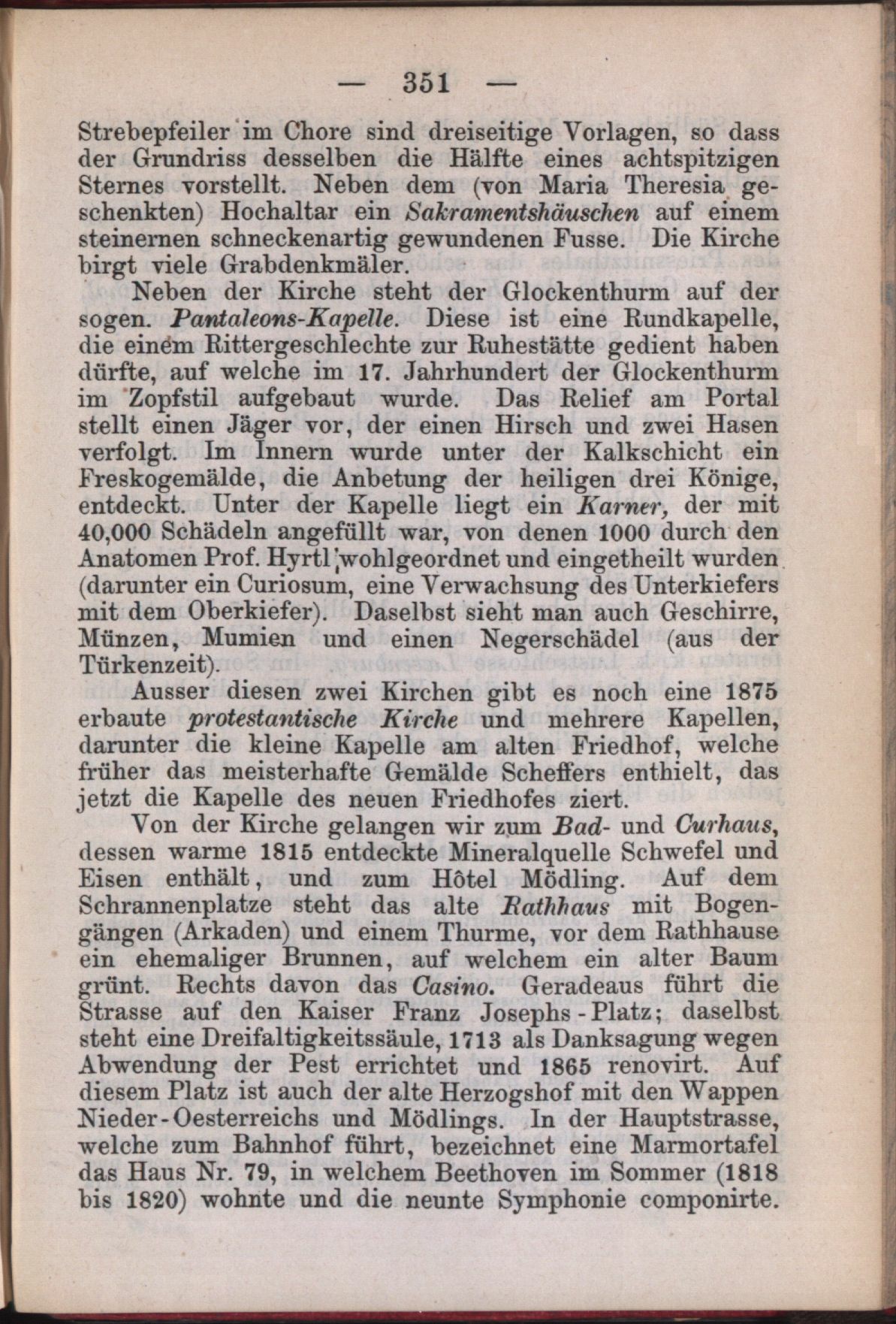 — 351 —

Strebepfeiler im Chore sind dreiseitige Vorlagen, so dass der Grundriss desselben die Hälfte eines achtspitzigen Sternes vorstellt. Neben dem (von Maria Theresia geschenkten) Hochaltar ein Sakramentshäuschen auf einem steinernen schneckenartig gewundenen Fusse. Die Kirche birgt viele Grabdenkmäler.

Neben der Kirche steht der Glockenthurm auf der sogen. Pantaleons-Kapelle. Diese ist eine Rundkapelle, die einem Rittergeschlechte zur Ruhestätte gedient haben dürfte, auf welche im 17. Jahrhundert der Glockenthurm im Zopfstil aufgebaut wurde. Das Relief am Portal stellt einen Jäger vor, der einen Hirsch und zwei Hasen verfolgt. Im Innern wurde unter der Kalkschicht ein Freskogemälde, die Anbetung der heiligen drei Könige, entdeckt. Unter der Kapelle liegt ein Karner, der mit 40,000 Schädeln angefüllt war, von denen 1000 durch den Anatomen Prof. Hyrtl wohlgeordnet und eingetheilt wurden (darunter ein Curiosum, eine Verwachsung des Unterkiefers mit dem Oberkiefer). Daselbst sieht man auch Geschirre, Münzen, Mumien und einen Negerschädel (aus der Türkenzeit).

Ausser diesen zwei Kirchen gibt es noch eine 1875 erbaute protestantische Kirche und mehrere Kapellen, darunter die kleine Kapelle am alten Friedhof, welche früher das meisterhafte Gemälde Scheffers enthielt, das jetzt die Kapelle des neuen Friedhofes ziert.

Von der Kirche gelangen wir zum Bad- und Curhaus, dessen warme 1815 entdeckte Mineralquelle Schwefel und Eisen enthält, und zum Hôtel Mödling. Auf dem Schrannenplatze steht das alte Rathhaus mit Bogengängen (Arkaden) und einem Thurme, vor dem Rathhause ein ehemaliger Brunnen, auf welchem ein alter Baum grünt. Rechts davon das Casino. Geradeaus führt die Strasse auf den Kaiser Franz Josephs-Platz; daselbst steht eine Dreifaltigkeitssäule, 1713 als Danksagung wegen Abwendung der Pest errichtet und 1865 renovirt. Auf diesem Platz ist auch der alte Herzogshof mit den Wappen Nieder-Oesterreichs und Mödlings. In der Hauptstrasse, welche zum Bahnhof führt, bezeichnet eine Marmortafel das Haus Nr. 79, in welchem Beethoven im Sommer (1818 bis 1820) wohnte und die neunte Symphonie componirte.